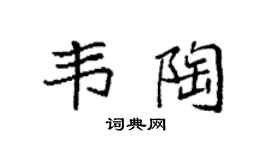 韦陶
词典网